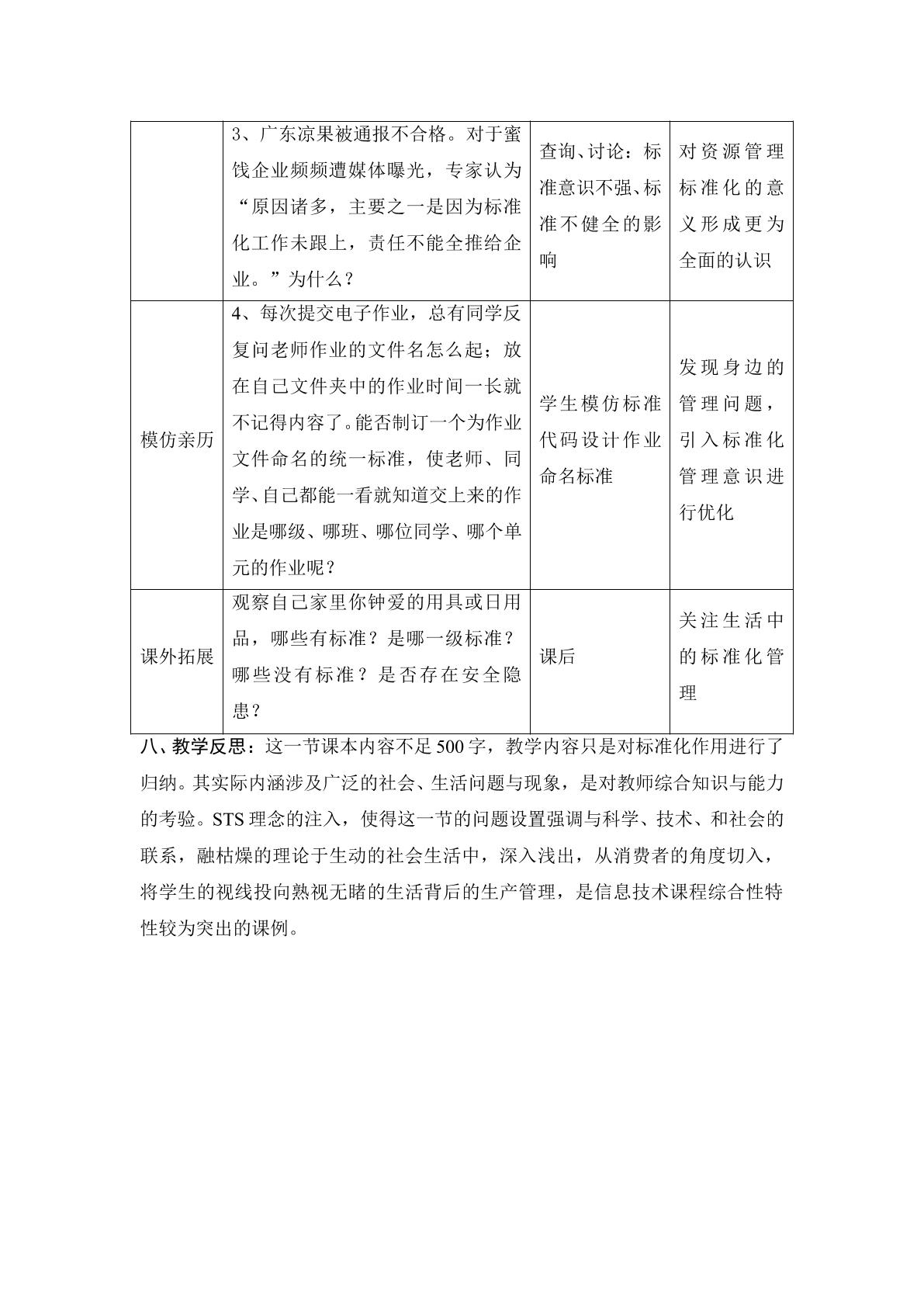 |  | 3、广东凉果被通报不合格。对于蜜饯企业频频遭媒体曝光，专家认为“原因诸多，主要之一是因为标准化工作未跟上，责任不能全推给企业。”为什么？ | 查询、讨论：标准意识不强、标准不健全的影响 | 对资源管理标准化的意义形成更为全面的认识 |
|---|---|---|---|
| 模仿亲历 | 4、每次提交电子作业，总有同学反复问老师作业的文件名怎么起；放在自己文件夹中的作业时间一长就不记得内容了。能否制订一个为作业文件命名的统一标准，使老师、同学、自己都能一看就知道交上来的作业是哪级、哪班、哪位同学、哪个单元的作业呢？ | 学生模仿标准代码设计作业命名标准 | 发现身边的管理问题，引入标准化管理意识进行优化 |
| 课外拓展 | 观察自己家里你钟爱的用具或日用品，哪些有标准？是哪一级标准？哪些没有标准？是否存在安全隐患？ | 课后 | 关注生活中的标准化管理 |

八、教学反思：这一节课本内容不足500字，教学内容只是对标准化作用进行了归纳。其实际内涵涉及广泛的社会、生活问题与现象，是对教师综合知识与能力的考验。STS理念的注入，使得这一节的问题设置强调与科学、技术、和社会的联系，融枯燥的理论于生动的社会生活中，深入浅出，从消费者的角度切入，将学生的视线投向熟视无睹的生活背后的生产管理，是信息技术课程综合性特性较为突出的课例。